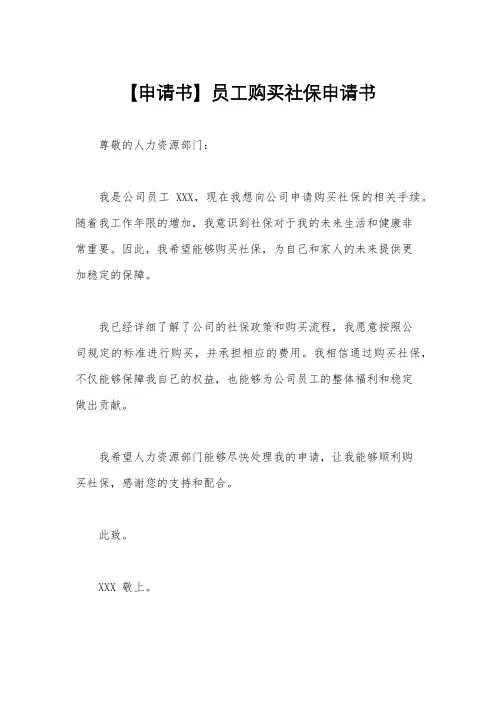 【申请书】员工购买社保申请书

尊敬的人力资源部门：

我是公司员工 XXX，现在我想向公司申请购买社保的相关手续。随着我工作年限的增加，我意识到社保对于我的未来生活和健康非常重要。因此，我希望能够购买社保，为自己和家人的未来提供更加稳定的保障。

我已经详细了解了公司的社保政策和购买流程，我愿意按照公司规定的标准进行购买，并承担相应的费用。我相信通过购买社保，不仅能够保障我自己的权益，也能够为公司员工的整体福利和稳定做出贡献。

我希望人力资源部门能够尽快处理我的申请，让我能够顺利购买社保，感谢您的支持和配合。

此致。

XXX 敬上。